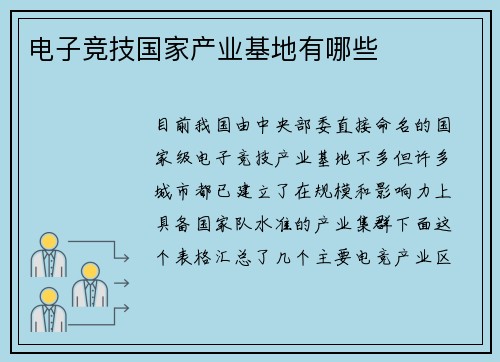 电子竞技国家产业基地有哪些

目前我国由中央部委直接命名的国家级电子竞技产业基地不多但许多城市都已建立了在规模和影响力上具备国家队水准的产业集群下面这个表格汇总了几个主要电竞产业区